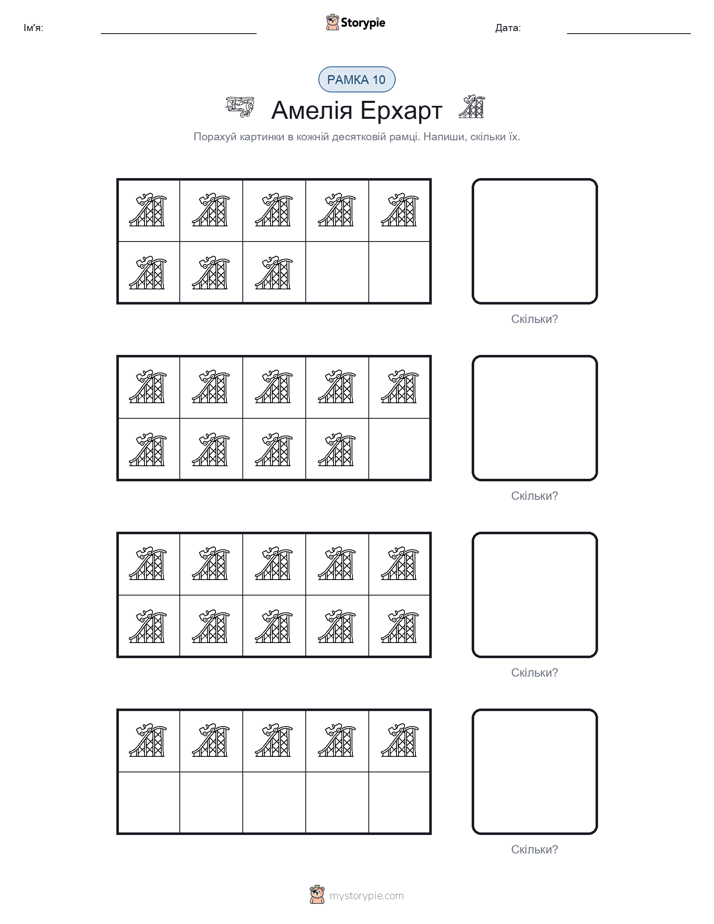 Ім'я: ____ Storypie Дата: ____

РАМКА 10

Амелія Ерхарт

Порахуй картинки в кожній десятковій рамці. Напиши, скільки їх.

Скільки?

Скільки?

Скільки?

Скільки?

mystorypie.com